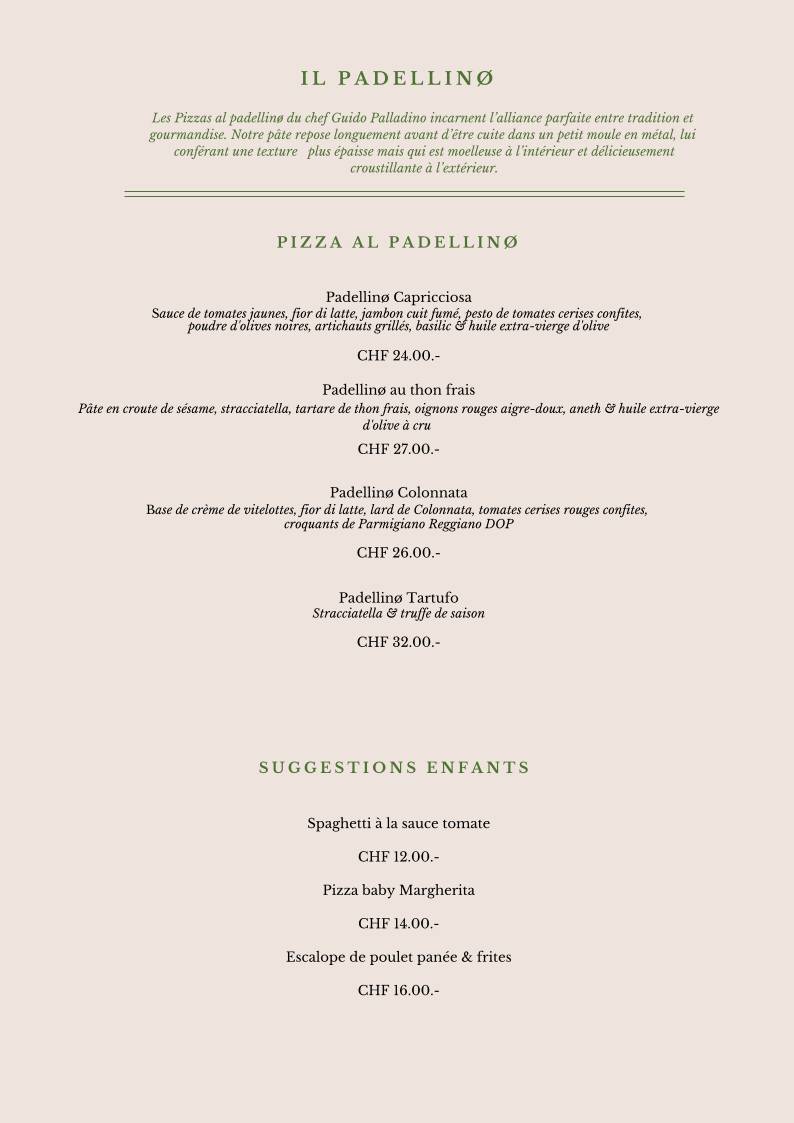 IL PADELLINØ

Les Pizzas al padellinø du chef Guido Palladino incarnent l'alliance parfaite entre tradition et gourmandise. Notre pâte repose longuement avant d'être cuite dans un petit moule en métal, lui conférant une texture plus épaisse mais qui est moelleuse à l'intérieur et délicieusement croustillante à l'extérieur.

PIZZA AL PADELLINØ

Padellinø Capricciosa
Sauce de tomates jaunes, fior di latte, jambon cuit fumé, pesto de tomates cerises confites, poudre d'olives noires, artichauts grillés, basilic & huile extra-vierge d'olive

CHF 24.00.-

Padellinø au thon frais
Pâte en croute de sésame, stracciatella, tartare de thon frais, oignons rouges aigre-doux, aneth & huile extra-vierge d'olive à cru

CHF 27.00.-

Padellinø Colonnata
Base de crème de vitelottes, fior di latte, lard de Colonnata, tomates cerises rouges confites, croquants de Parmigiano Reggiano DOP

CHF 26.00.-

Padellinø Tartufo
Stracciatella & truffe de saison

CHF 32.00.-

SUGGESTIONS ENFANTS

Spaghetti à la sauce tomate

CHF 12.00.-

Pizza baby Margherita

CHF 14.00.-

Escalope de poulet panée & frites

CHF 16.00.-